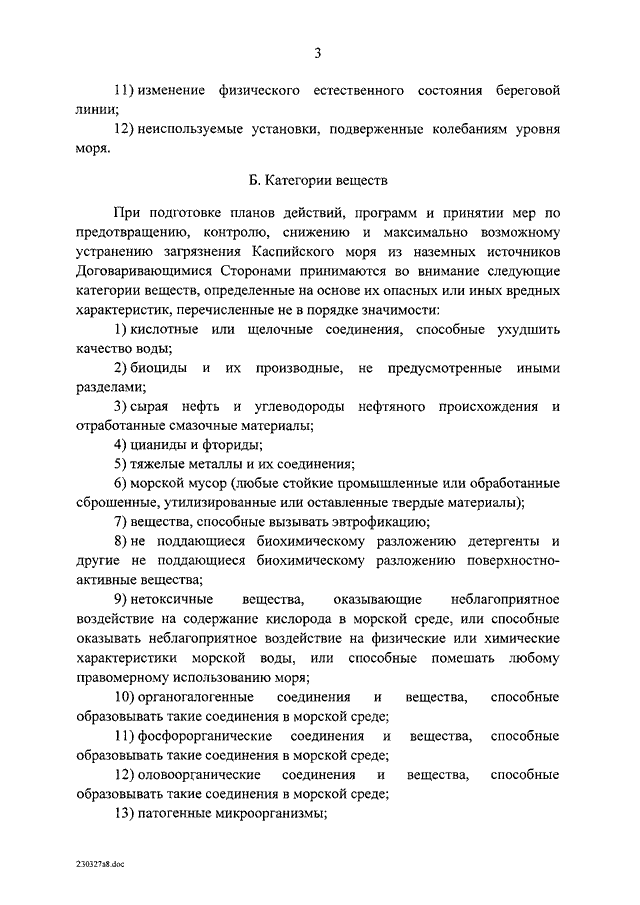 3

11) изменение физического естественного состояния береговой линии;

12) неиспользуемые установки, подверженные колебаниям уровня моря.

Б. Категории веществ

При подготовке планов действий, программ и принятии мер по предотвращению, контролю, снижению и максимально возможному устранению загрязнения Каспийского моря из наземных источников Договаривающимися Сторонами принимаются во внимание следующие категории веществ, определенные на основе их опасных или иных вредных характеристик, перечисленные не в порядке значимости:

1) кислотные или щелочные соединения, способные ухудшить качество воды;

2) биоциды и их производные, не предусмотренные иными разделами;

3) сырая нефть и углеводороды нефтяного происхождения и отработанные смазочные материалы;

4) цианиды и фториды;

5) тяжелые металлы и их соединения;

6) морской мусор (любые стойкие промышленные или обработанные сброшенные, утилизированные или оставленные твердые материалы);

7) вещества, способные вызывать эвтрофикацию;

8) не поддающиеся биохимическому разложению детергенты и другие не поддающиеся биохимическому разложению поверхностно-активные вещества;

9) нетоксичные вещества, оказывающие неблагоприятное воздействие на содержание кислорода в морской среде, или способные оказывать неблагоприятное воздействие на физические или химические характеристики морской воды, или способные помешать любому правомерному использованию моря;

10) органогалогенные соединения и вещества, способные образовывать такие соединения в морской среде;

11) фосфорорганические соединения и вещества, способные образовывать такие соединения в морской среде;

12) оловоорганические соединения и вещества, способные образовывать такие соединения в морской среде;

13) патогенные микроорганизмы;

230327a8.doc